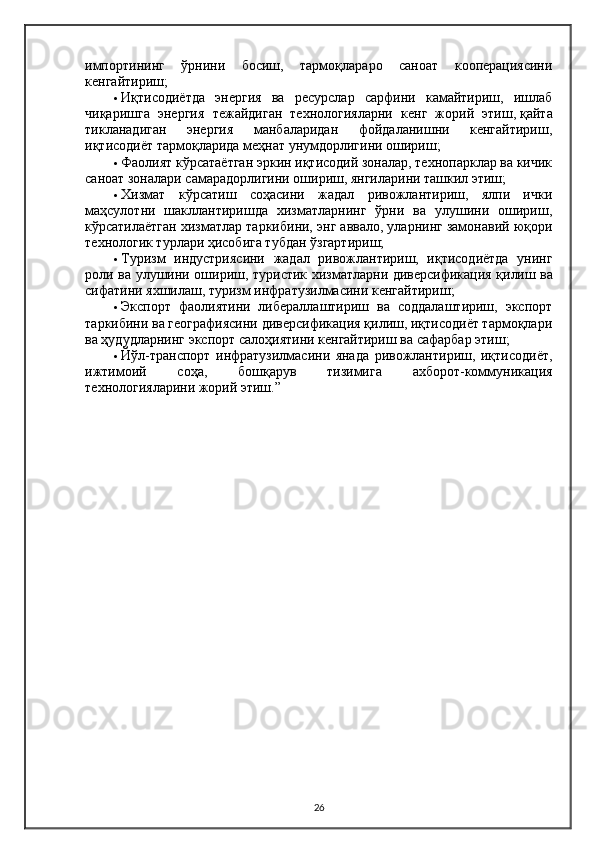 импортининг ўрнини босиш, тармоқлараро саноат кооперациясини кенгайтириш;

• Иқтисодиётда энергия ва ресурслар сарфини камайтириш, ишлаб чиқаришга энергия тежайдиган технологияларни кенг жорий этиш, қайта тикланадиган энергия манбаларидан фойдаланишни кенгайтириш, иқтисодиёт тармоқларида меҳнат унумдорлигини ошириш;

• Фаолият кўрсатаётган эркин иқтисодий зоналар, технопарклар ва кичик саноат зоналари самарадорлигини ошириш, янгиларини ташкил этиш;

• Хизмат кўрсатиш соҳасини жадал ривожлантириш, ялпи ички маҳсулотни шакллантиришда хизматларнинг ўрни ва улушини ошириш, кўрсатилаётган хизматлар таркибини, энг аввало, уларнинг замонавий юқори технологик турлари ҳисобига тубдан ўзгартириш;

• Туризм индустриясини жадал ривожлантириш, иқтисодиётда унинг роли ва улушини ошириш, туристик хизматларни диверсификация қилиш ва сифатини яхшилаш, туризм инфратузилмасини кенгайтириш;

• Экспорт фаолиятини либераллаштириш ва соддалаштириш, экспорт таркибини ва географиясини диверсификация қилиш, иқтисодиёт тармоқлари ва ҳудудларнинг экспорт салоҳиятини кенгайтириш ва сафарбар этиш;

• Йўл-транспорт инфратузилмасини янада ривожлантириш, иқтисодиёт, ижтимоий соҳа, бошқарув тизимига ахборот-коммуникация технологияларини жорий этиш.”

26